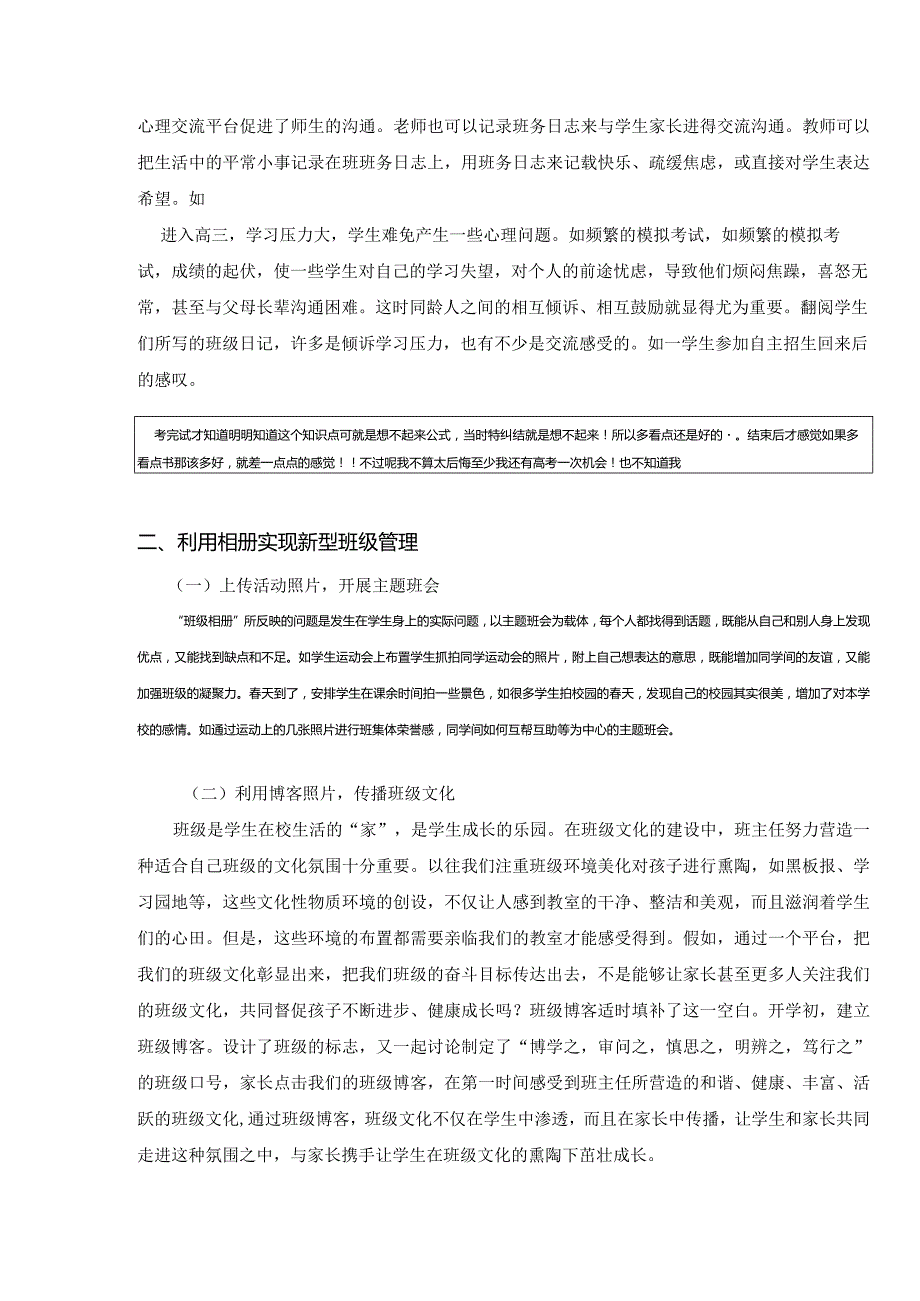 心理交流平台促进了师生的沟通。老师也可以记录班务日志来与学生家长进得交流沟通。教师可以把生活中的平常小事记录在班班务日志上，用班务日志来记载快乐、疏缓焦虑，或直接对学生表达希望。如

进入高三，学习压力大，学生难免产生一些心理问题。如频繁的模拟考试，如频繁的模拟考试，成绩的起伏，使一些学生对自己的学习失望，对个人的前途忧虑，导致他们烦闷焦躁，喜怒无常，甚至与父母长辈沟通困难。这时同龄人之间的相互倾诉、相互鼓励就显得尤为重要。翻阅学生们所写的班级日记，许多是倾诉学习压力，也有不少是交流感受的。如一学生参加自主招生回来后的感叹。

考完试才知道明明知道这个知识点可就是想不起来公式，当时特纠结就是想不起来！所以多看点还是好的·。结束后才感觉如果多看点书那该多好，就差一点点的感觉！！不过呢我不算太后悔至少我还有高考一次机会！也不知道我

二、利用相册实现新型班级管理

（一）上传活动照片，开展主题班会

“班级相册”所反映的问题是发生在学生身上的实际问题，以主题班会为载体，每个人都找得到话题，既能从自己和别人身上发现优点，又能找到缺点和不足。如学生运动会上布置学生抓拍同学运动会的照片，附上自己想表达的意思，既能增加同学间的友谊，又能加强班级的凝聚力。春天到了，安排学生在课余时间拍一些景色，如很多学生拍校园的春天，发现自己的校园其实很美，增加了对本学校的感情。如通过运动上的几张照片进行班集体荣誉感，同学间如何互帮互助等为中心的主题班会。

（二）利用博客照片，传播班级文化

班级是学生在校生活的“家”，是学生成长的乐园。在班级文化的建设中，班主任努力营造一种适合自己班级的文化氛围十分重要。以往我们注重班级环境美化对孩子进行熏陶，如黑板报、学习园地等，这些文化性物质环境的创设，不仅让人感到教室的干净、整洁和美观，而且滋润着学生们的心田。但是，这些环境的布置都需要亲临我们的教室才能感受得到。假如，通过一个平台，把我们的班级文化彰显出来，把我们班级的奋斗目标传达出去，不是能够让家长甚至更多人关注我们的班级文化，共同督促孩子不断进步、健康成长吗？班级博客适时填补了这一空白。开学初，建立班级博客。设计了班级的标志，又一起讨论制定了“博学之，审问之，慎思之，明辨之，笃行之”的班级口号，家长点击我们的班级博客，在第一时间感受到班主任所营造的和谐、健康、丰富、活跃的班级文化，通过班级博客，班级文化不仅在学生中渗透，而且在家长中传播，让学生和家长共同走进这种氛围之中，与家长携手让学生在班级文化的熏陶下茁壮成长。